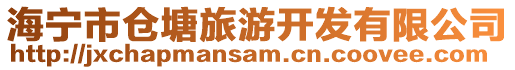 海宁市仓塘旅游开发有限公司
http://jxchapmansam.cn.coovee.com